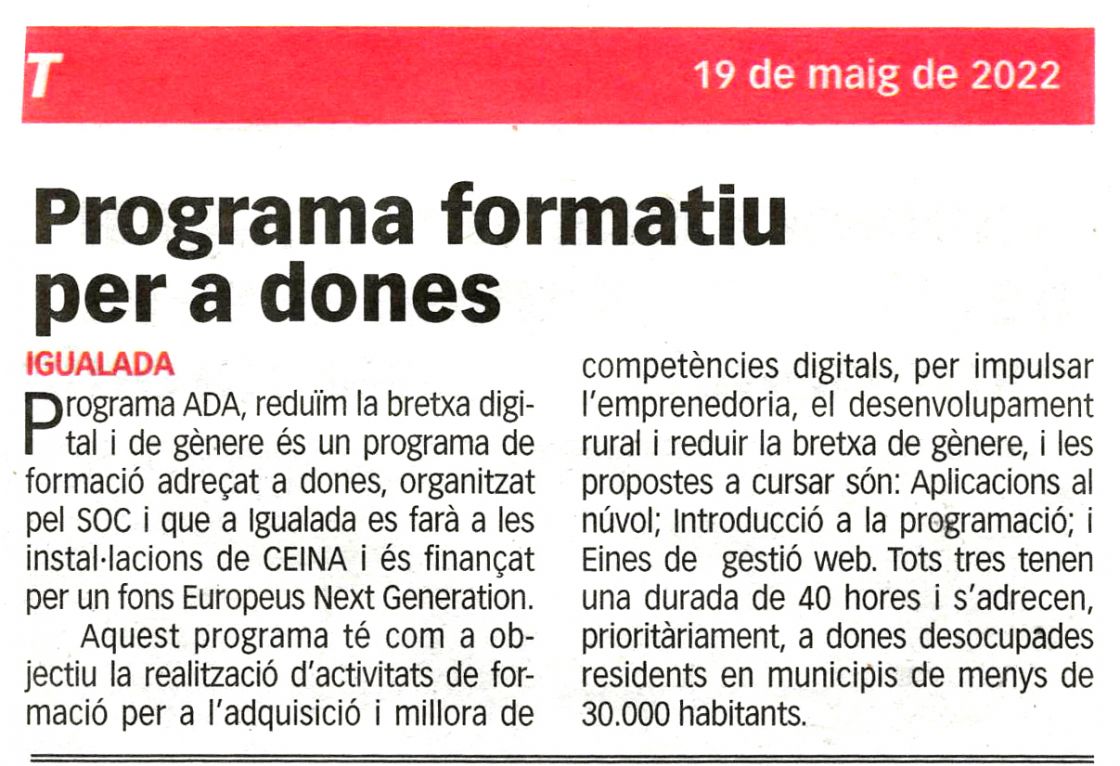 T 19 de maig de 2022

Programa formatiu per a dones

IGUALADA

Programa ADA, reduïm la bretxa digital i de gènere és un programa de formació adreçat a dones, organitzat pel SOC i que a Igualada es farà a les instal·lacions de CEINA i és finançat per un fons Europeus Next Generation.

Aquest programa té com a objectiu la realització d'activitats de formació per a l'adquisició i millora de competències digitals, per impulsar l'emprenedoria, el desenvolupament rural i reduir la bretxa de gènere, i les propostes a cursar són: Aplicacions al núvol; Introducció a la programació; i Eines de gestió web. Tots tres tenen una durada de 40 hores i s'adrecen, prioritàriament, a dones desocupades residents en municipis de menys de 30.000 habitants.